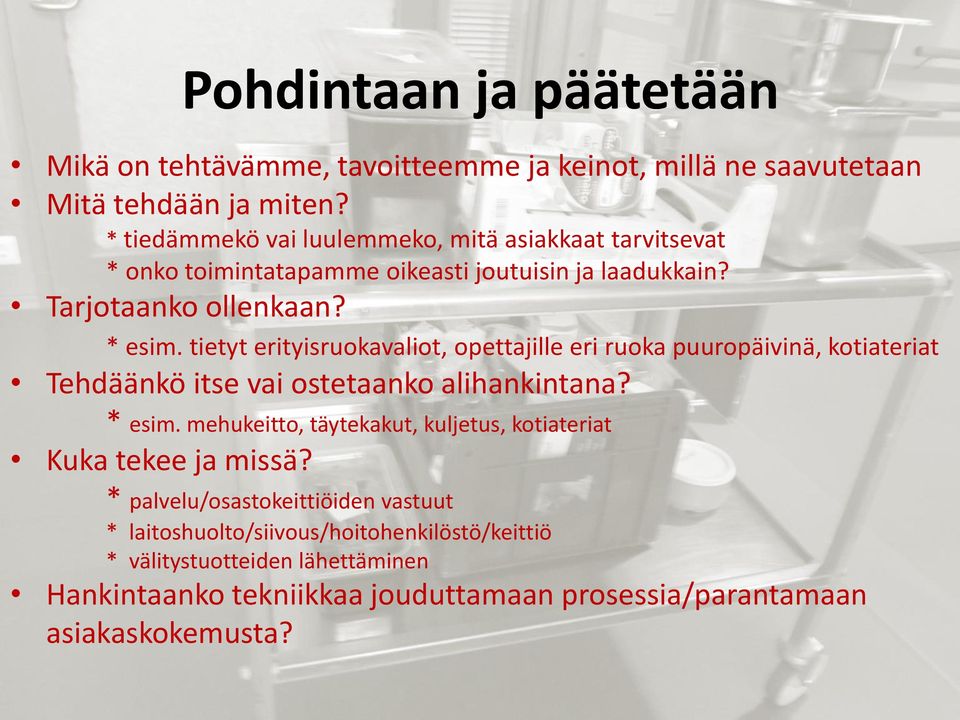 Pohdintaan ja päätetään

• Mikä on tehtävämme, tavoitteemme ja keinot, millä ne saavutetaan
• Mitä tehdään ja miten?
* tiedämmekö vai luulemmeko, mitä asiakkaat tarvitsevat
* onko toimintatapamme oikeasti joutuisin ja laadukkain?
• Tarjotaanko ollenkaan?
* esim. tietyt erityisruokavaliot, opettajille eri ruoka puuropäivinä, kotiateriat
• Tehdäänkö itse vai ostetaanko alihankintana?
* esim. mehukeitto, täytekakut, kuljetus, kotiateriat
• Kuka tekee ja missä?
* palvelu/osastokeittiöiden vastuut
* laitoshuolto/siivous/hoitohenkilöstö/keittiö
* välitystuotteiden lähettäminen
• Hankintaanko tekniikkaa jouduttamaan prosessia/parantamaan asiakaskokemusta?